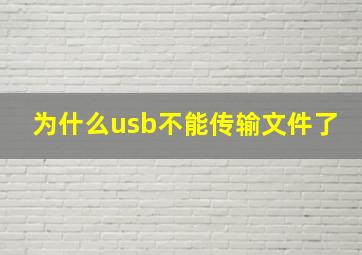 为什么usb不能传输文件了